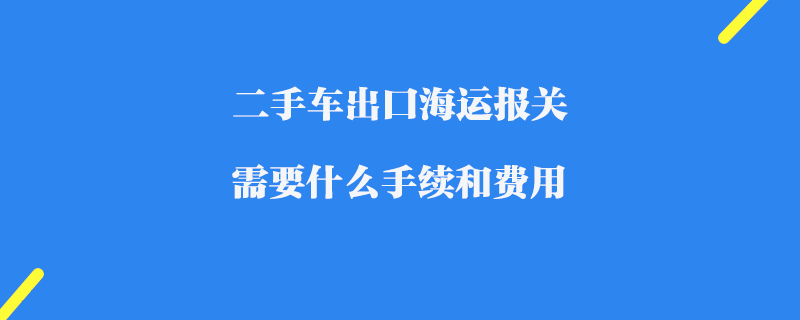 二手车出口海运报关

需要什么手续和费用